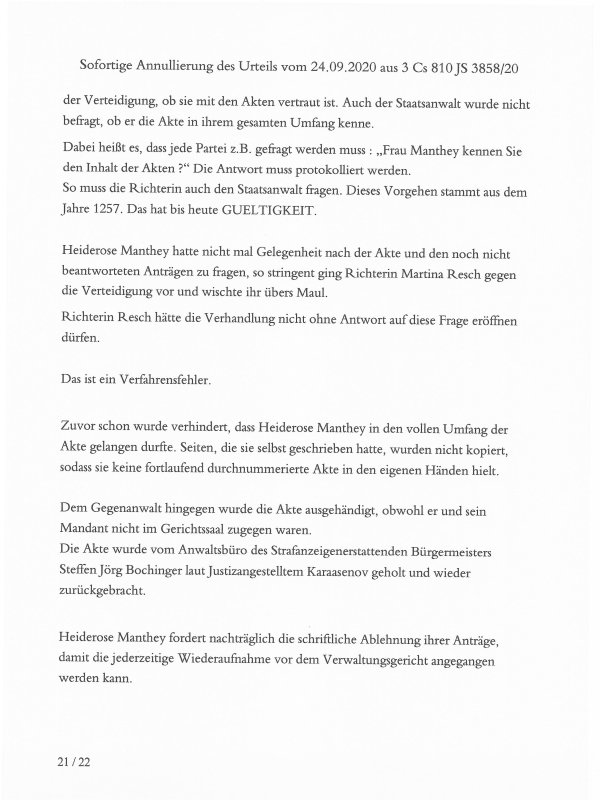 Sofortige Annullierung des Urteils vom 24.09.2020 aus 3 Cs 810 JS 3858/20

der Verteidigung, ob sie mit den Akten vertraut ist. Auch der Staatsanwalt wurde nicht befragt, ob er die Akte in ihrem gesamten Umfang kenne.

Dabei heißt es, dass jede Partei z.B. gefragt werden muss : „Frau Manthey kennen Sie den Inhalt der Akten ?“ Die Antwort muss protokolliert werden.
So muss die Richterin auch den Staatsanwalt fragen. Dieses Vorgehen stammt aus dem Jahre 1257. Das hat bis heute GUELTIGKEIT.

Heiderose Manthey hatte nicht mal Gelegenheit nach der Akte und den noch nicht beantworteten Anträgen zu fragen, so stringent ging Richterin Martina Resch gegen die Verteidigung vor und wischte ihr übers Maul.
Richterin Resch hätte die Verhandlung nicht ohne Antwort auf diese Frage eröffnen dürfen.

Das ist ein Verfahrensfehler.

Zuvor schon wurde verhindert, dass Heiderose Manthey in den vollen Umfang der Akte gelangen durfte. Seiten, die sie selbst geschrieben hatte, wurden nicht kopiert, sodass sie keine fortlaufend durchnummerierte Akte in den eigenen Händen hielt.

Dem Gegenanwalt hingegen wurde die Akte ausgehändigt, obwohl er und sein Mandant nicht im Gerichtssaal zugegen waren.
Die Akte wurde vom Anwaltsbüro des Strafanzeigenerstattenden Bürgermeisters Steffen Jörg Bochinger laut Justizangestelltem Karaasenov geholt und wieder zurückgebracht.

Heiderose Manthey fordert nachträglich die schriftliche Ablehnung ihrer Anträge, damit die jederzeitige Wiederaufnahme vor dem Verwaltungsgericht angegangen werden kann.

21 / 22